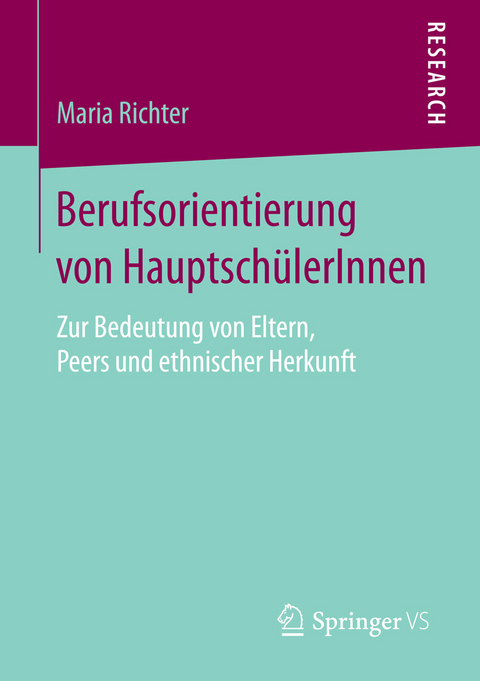 RESEARCH

Maria Richter

Berufsorientierung von HauptschülerInnen

Zur Bedeutung von Eltern, Peers und ethnischer Herkunft

Springer VS